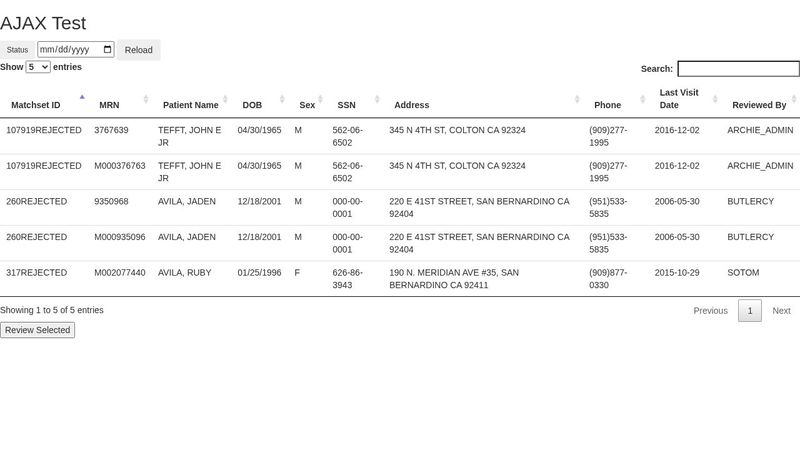 AJAX Test

Status mm/dd/yyyy Reload

Show 5 entries

Search:

| Matchset ID | MRN | Patient Name | DOB | Sex | SSN | Address | Phone | Last Visit Date | Reviewed By |
|---|---|---|---|---|---|---|---|---|---|
| 107919REJECTED | 3767639 | TEFFT, JOHN E JR | 04/30/1965 | M | 562-06-6502 | 345 N 4TH ST, COLTON CA 92324 | (909)277-1995 | 2016-12-02 | ARCHIE_ADMIN |
| 107919REJECTED | M000376763 | TEFFT, JOHN E JR | 04/30/1965 | M | 562-06-6502 | 345 N 4TH ST, COLTON CA 92324 | (909)277-1995 | 2016-12-02 | ARCHIE_ADMIN |
| 260REJECTED | 9350968 | AVILA, JADEN | 12/18/2001 | M | 000-00-0001 | 220 E 41ST STREET, SAN BERNARDINO CA 92404 | (951)533-5835 | 2006-05-30 | BUTLERCY |
| 260REJECTED | M000935096 | AVILA, JADEN | 12/18/2001 | M | 000-00-0001 | 220 E 41ST STREET, SAN BERNARDINO CA 92404 | (951)533-5835 | 2006-05-30 | BUTLERCY |
| 317REJECTED | M002077440 | AVILA, RUBY | 01/25/1996 | F | 626-86-3943 | 190 N. MERIDIAN AVE #35, SAN BERNARDINO CA 92411 | (909)877-0330 | 2015-10-29 | SOTOM |

Showing 1 to 5 of 5 entries

Previous 1 Next

Review Selected